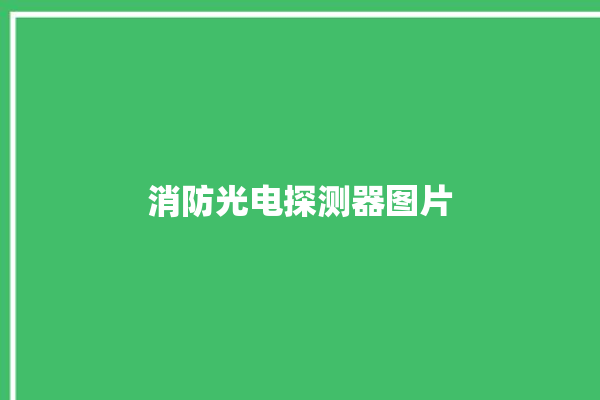 消防光电探测器图片